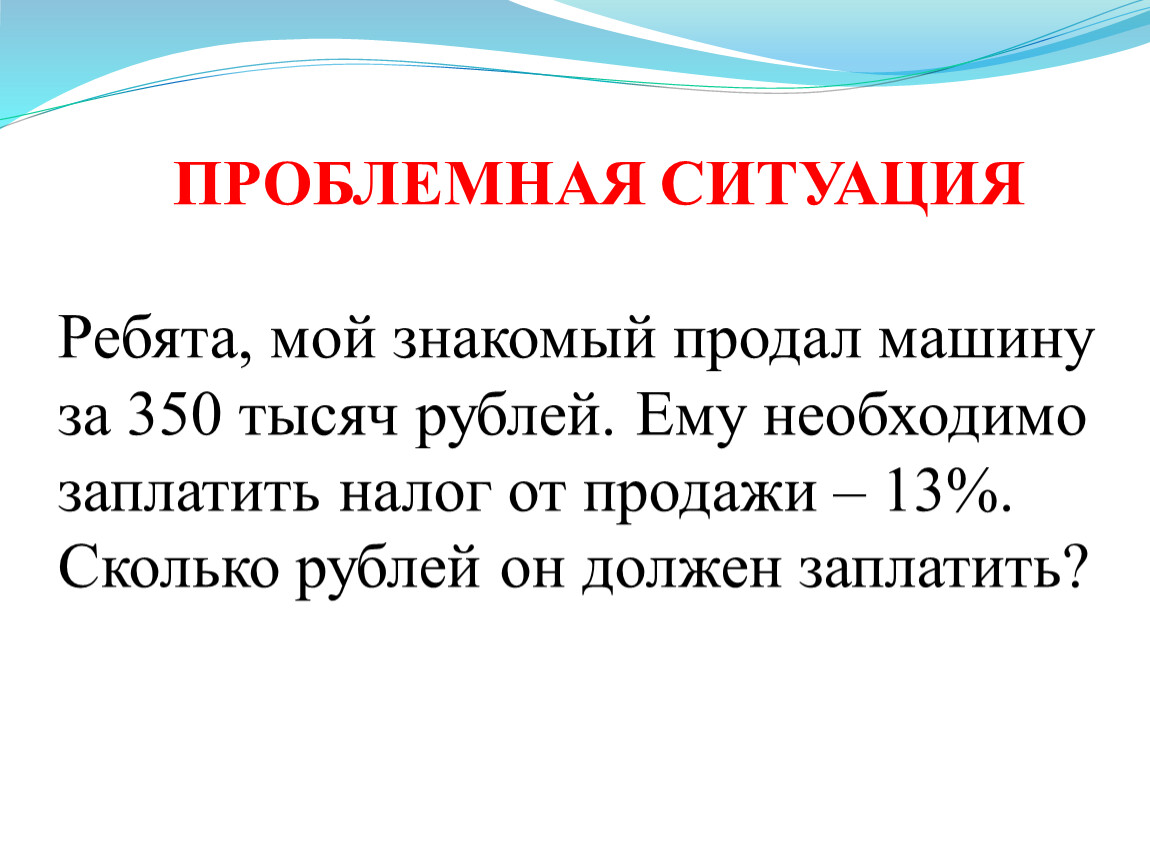 ПРОБЛЕМНАЯ СИТУАЦИЯ

Ребята, мой знакомый продал машину за 350 тысяч рублей. Ему необходимо заплатить налог от продажи – 13%. Сколько рублей он должен заплатить?